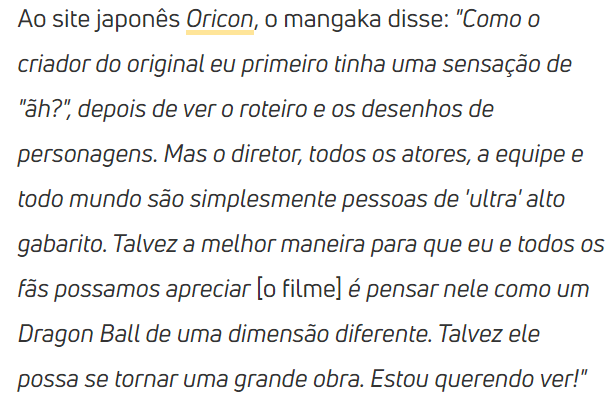 Ao site japonês Oricon, o mangaka disse: "Como o criador do original eu primeiro tinha uma sensação de "ãh?", depois de ver o roteiro e os desenhos de personagens. Mas o diretor, todos os atores, a equipe e todo mundo são simplesmente pessoas de 'ultra' alto gabarito. Talvez a melhor maneira para que eu e todos os fãs possamos apreciar [o filme] é pensar nele como um Dragon Ball de uma dimensão diferente. Talvez ele possa se tornar uma grande obra. Estou querendo ver!"